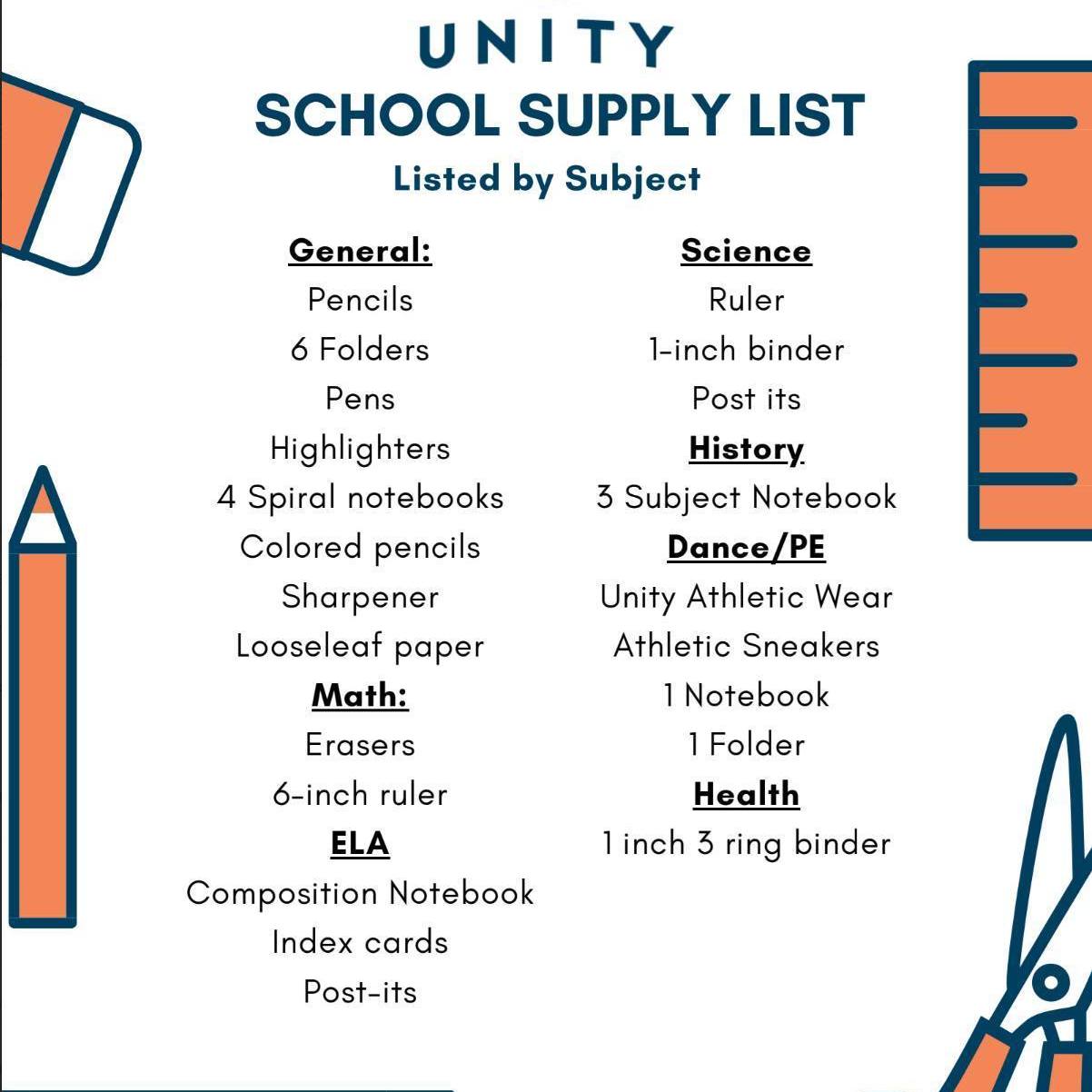 UNITY
SCHOOL SUPPLY LIST
Listed by Subject

General:
Pencils
6 Folders
Pens
Highlighters
4 Spiral notebooks
Colored pencils
Sharpener
Looseleaf paper
Math:
Erasers
6-inch ruler
ELA
Composition Notebook
Index cards
Post-its

Science
Ruler
1-inch binder
Post its
History
3 Subject Notebook
Dance/PE
Unity Athletic Wear
Athletic Sneakers
1 Notebook
1 Folder
Health
1 inch 3 ring binder